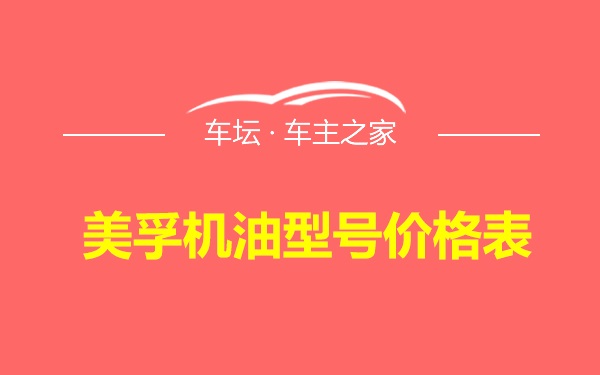 车坛 · 车主之家

美孚机油型号价格表